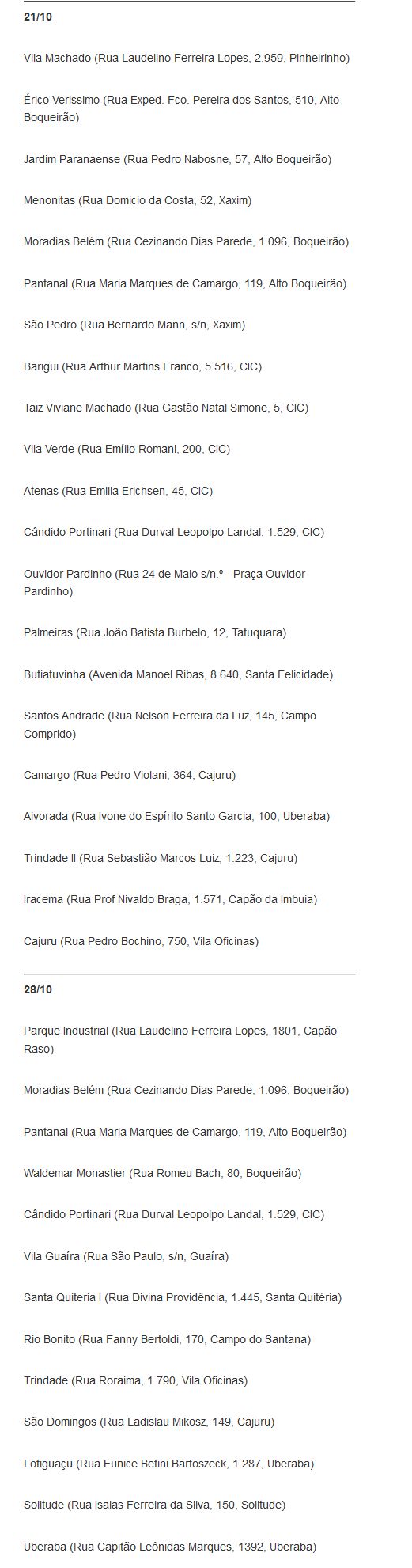 21/10

Vila Machado (Rua Laudelino Ferreira Lopes, 2.959, Pinheirinho)

Érico Verissimo (Rua Exped. Fco. Pereira dos Santos, 510, Alto Boqueirão)

Jardim Paranaense (Rua Pedro Nabosne, 57, Alto Boqueirão)

Menonitas (Rua Domicio da Costa, 52, Xaxim)

Moradias Belém (Rua Cezinando Dias Parede, 1.096, Boqueirão)

Pantanal (Rua Maria Marques de Camargo, 119, Alto Boqueirão)

São Pedro (Rua Bernardo Mann, s/n, Xaxim)

Barigui (Rua Arthur Martins Franco, 5.516, CIC)

Taiz Viviane Machado (Rua Gastão Natal Simone, 5, CIC)

Vila Verde (Rua Emílio Romani, 200, CIC)

Atenas (Rua Emilia Erichsen, 45, CIC)

Cândido Portinari (Rua Durval Leopolpo Landal, 1.529, CIC)

Ouvidor Pardinho (Rua 24 de Maio s/n.º - Praça Ouvidor Pardinho)

Palmeiras (Rua João Batista Burbelo, 12, Tatuquara)

Butiatuvinha (Avenida Manoel Ribas, 8.640, Santa Felicidade)

Santos Andrade (Rua Nelson Ferreira da Luz, 145, Campo Comprido)

Camargo (Rua Pedro Violani, 364, Cajuru)

Alvorada (Rua Ivone do Espírito Santo Garcia, 100, Uberaba)

Trindade II (Rua Sebastião Marcos Luiz, 1.223, Cajuru)

Iracema (Rua Prof Nivaldo Braga, 1.571, Capão da Imbuia)

Cajuru (Rua Pedro Bochino, 750, Vila Oficinas)

28/10

Parque Industrial (Rua Laudelino Ferreira Lopes, 1801, Capão Raso)

Moradias Belém (Rua Cezinando Dias Parede, 1.096, Boqueirão)

Pantanal (Rua Maria Marques de Camargo, 119, Alto Boqueirão)

Waldemar Monastier (Rua Romeu Bach, 80, Boqueirão)

Cândido Portinari (Rua Durval Leopolpo Landal, 1.529, CIC)

Vila Guaíra (Rua São Paulo, s/n, Guaíra)

Santa Quiteria I (Rua Divina Providência, 1.445, Santa Quitéria)

Rio Bonito (Rua Fanny Bertoldi, 170, Campo do Santana)

Trindade (Rua Roraima, 1.790, Vila Oficinas)

São Domingos (Rua Ladislau Mikosz, 149, Cajuru)

Lotiguaçu (Rua Eunice Betini Bartoszeck, 1.287, Uberaba)

Solitude (Rua Isaias Ferreira da Silva, 150, Solitude)

Uberaba (Rua Capitão Leônidas Marques, 1392, Uberaba)